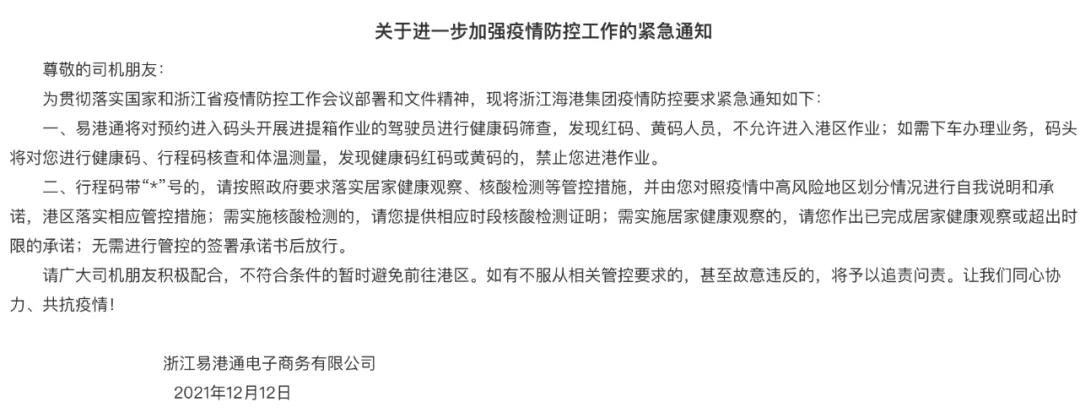 关于进一步加强疫情防控工作的紧急通知

尊敬的司机朋友：

为贯彻落实国家和浙江省疫情防控工作会议部署和文件精神，现将浙江海港集团疫情防控要求紧急通知如下：

一、易港通将对预约进入码头开展进提箱作业的驾驶员进行健康码筛查，发现红码、黄码人员，不允许进入港区作业；如需下车办理业务，码头将对您进行健康码、行程码核查和体温测量，发现健康码红码或黄码的，禁止您进港作业。

二、行程码带“*”号的，请按照政府要求落实居家健康观察、核酸检测等管控措施，并由您对照疫情中高风险地区划分情况进行自我说明和承诺，港区落实相应管控措施；需实施核酸检测的，请您提供相应时段核酸检测证明；需实施居家健康观察的，请您作出已完成居家健康观察或超出时限的承诺；无需进行管控的签署承诺书后放行。

请广大司机朋友积极配合，不符合条件的暂时避免前往港区。如有不服从相关管控要求的，甚至故意违反的，将予以追责问责。让我们同心协力、共抗疫情！

浙江易港通电子商务有限公司
2021年12月12日